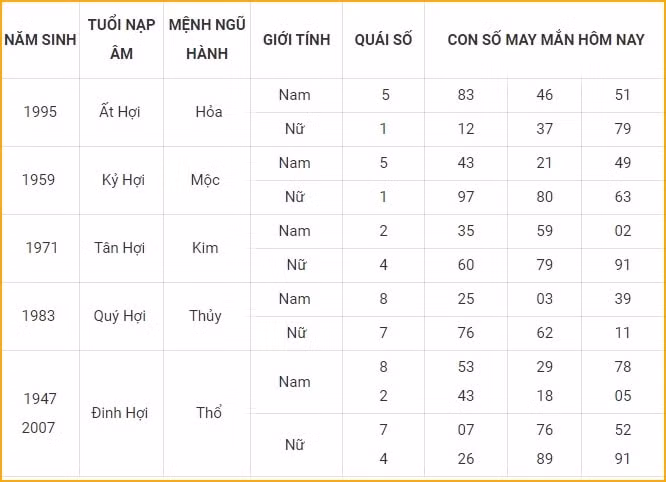 | NĂM SINH | TUỔI NẠP ÂM | MỆNH NGŨ HÀNH | GIỚI TÍNH | QUÁI SỐ | CON SỐ MAY MẮN HÔM NAY | | |
|---|---|---|---|---|---|---|---|
| 1995 | Ất Hợi | Hỏa | Nam | 5 | 83 | 46 | 51 |
| | | | Nữ | 1 | 12 | 37 | 79 |
| 1959 | Kỷ Hợi | Mộc | Nam | 5 | 43 | 21 | 49 |
| | | | Nữ | 1 | 97 | 80 | 63 |
| 1971 | Tân Hợi | Kim | Nam | 2 | 35 | 59 | 02 |
| | | | Nữ | 4 | 60 | 79 | 91 |
| 1983 | Quý Hợi | Thủy | Nam | 8 | 25 | 03 | 39 |
| | | | Nữ | 7 | 76 | 62 | 11 |
| 1947 2007 | Đinh Hợi | Thổ | Nam | 8 2 | 53 43 | 29 18 | 78 05 |
| | | | Nữ | 7 4 | 07 26 | 76 89 | 52 91 |